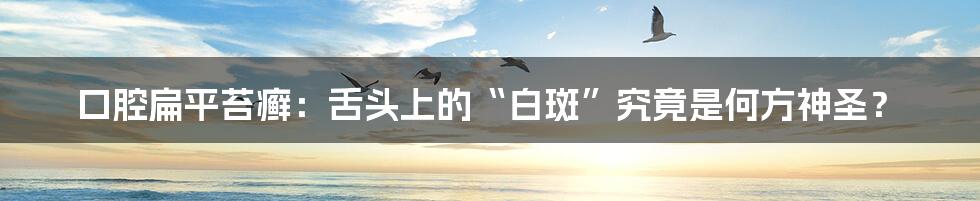 口腔扁平苔癣：舌头上的“白斑”究竟是何方神圣？